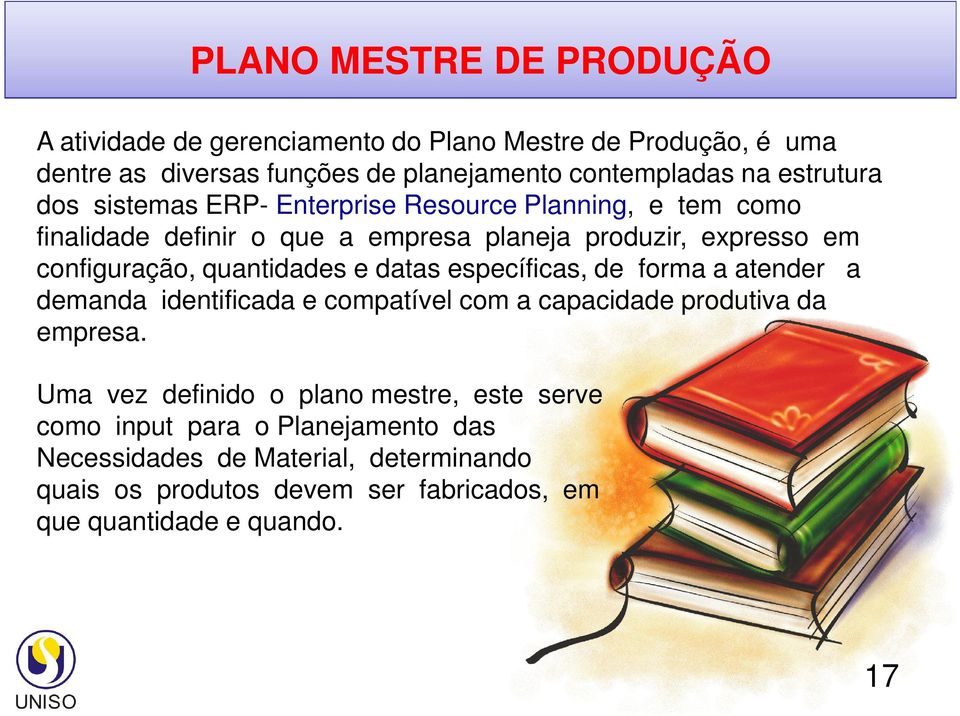 PLANO MESTRE DE PRODUÇÃO

A atividade de gerenciamento do Plano Mestre de Produção, é uma dentre as diversas funções de planejamento contempladas na estrutura dos sistemas ERP- Enterprise Resource Planning, e tem como finalidade definir o que a empresa planeja produzir, expresso em configuração, quantidades e datas específicas, de forma a atender a demanda identificada e compatível com a capacidade produtiva da empresa.

Uma vez definido o plano mestre, este serve como input para o Planejamento das Necessidades de Material, determinando quais os produtos devem ser fabricados, em que quantidade e quando.

UNISO

17